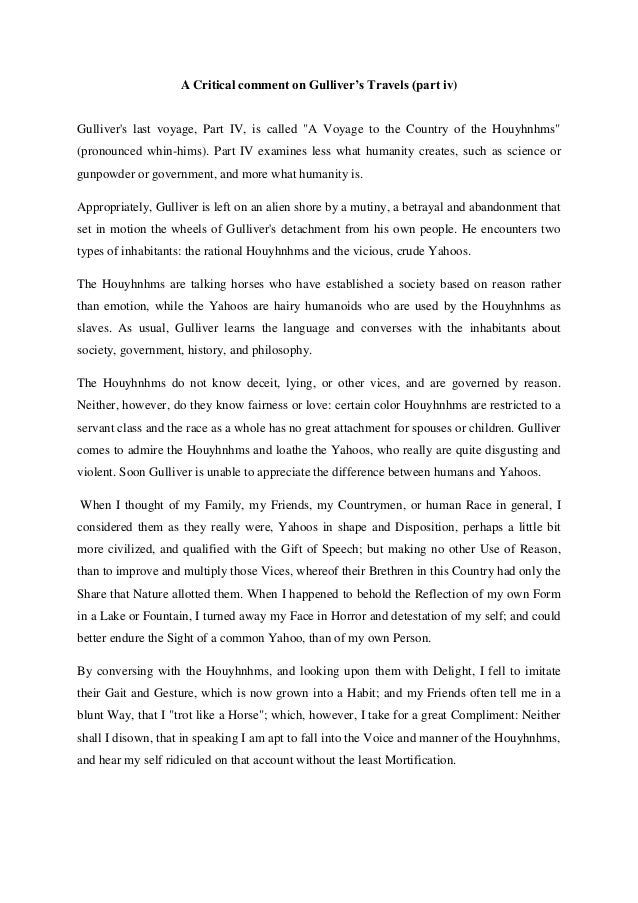 A Critical comment on Gulliver's Travels (part iv)

Gulliver's last voyage, Part IV, is called "A Voyage to the Country of the Houyhnhms" (pronounced whin-hims). Part IV examines less what humanity creates, such as science or gunpowder or government, and more what humanity is.

Appropriately, Gulliver is left on an alien shore by a mutiny, a betrayal and abandonment that set in motion the wheels of Gulliver's detachment from his own people. He encounters two types of inhabitants: the rational Houyhnhms and the vicious, crude Yahoos.

The Houyhnhms are talking horses who have established a society based on reason rather than emotion, while the Yahoos are hairy humanoids who are used by the Houyhnhms as slaves. As usual, Gulliver learns the language and converses with the inhabitants about society, government, history, and philosophy.

The Houyhnhms do not know deceit, lying, or other vices, and are governed by reason. Neither, however, do they know fairness or love: certain color Houyhnhms are restricted to a servant class and the race as a whole has no great attachment for spouses or children. Gulliver comes to admire the Houyhnhms and loathe the Yahoos, who really are quite disgusting and violent. Soon Gulliver is unable to appreciate the difference between humans and Yahoos.

When I thought of my Family, my Friends, my Countrymen, or human Race in general, I considered them as they really were, Yahoos in shape and Disposition, perhaps a little bit more civilized, and qualified with the Gift of Speech; but making no other Use of Reason, than to improve and multiply those Vices, whereof their Brethren in this Country had only the Share that Nature allotted them. When I happened to behold the Reflection of my own Form in a Lake or Fountain, I turned away my Face in Horror and detestation of my self; and could better endure the Sight of a common Yahoo, than of my own Person.

By conversing with the Houyhnhms, and looking upon them with Delight, I fell to imitate their Gait and Gesture, which is now grown into a Habit; and my Friends often tell me in a blunt Way, that I "trot like a Horse"; which, however, I take for a great Compliment: Neither shall I disown, that in speaking I am apt to fall into the Voice and manner of the Houyhnhms, and hear my self ridiculed on that account without the least Mortification.